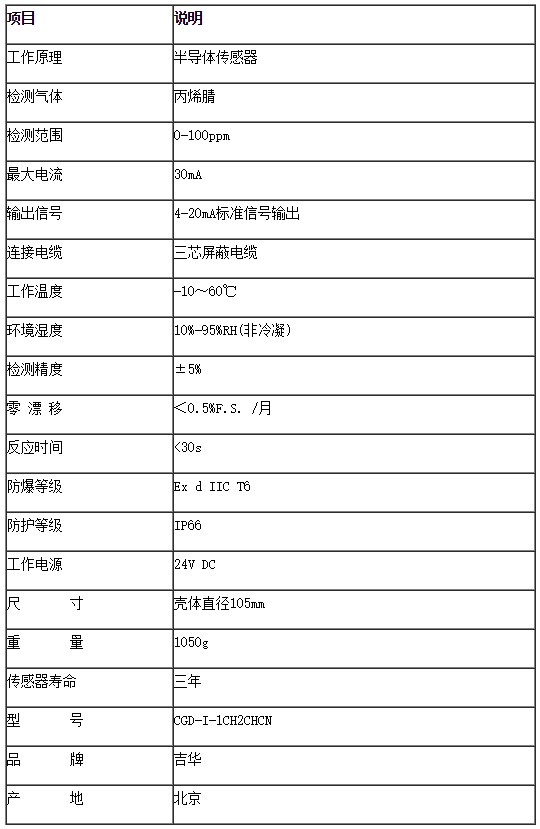 | 项目 | 说明 |
|---|---|
| 工作原理 | 半导体传感器 |
| 检测气体 | 丙烯腈 |
| 检测范围 | 0-100ppm |
| 最大电流 | 30mA |
| 输出信号 | 4-20mA标准信号输出 |
| 连接电缆 | 三芯屏蔽电缆 |
| 工作温度 | -10～60℃ |
| 环境湿度 | 10%-95%RH(非冷凝) |
| 检测精度 | ±5% |
| 零 漂 移 | <0.5%F.S. /月 |
| 反应时间 | <30s |
| 防爆等级 | Ex d IIC T6 |
| 防护等级 | IP66 |
| 工作电源 | 24V DC |
| 尺 寸 | 壳体直径105mm |
| 重 量 | 1050g |
| 传感器寿命 | 三年 |
| 型 号 | CGD-I-1CH2CHCN |
| 品 牌 | 吉华 |
| 产 地 | 北京 |